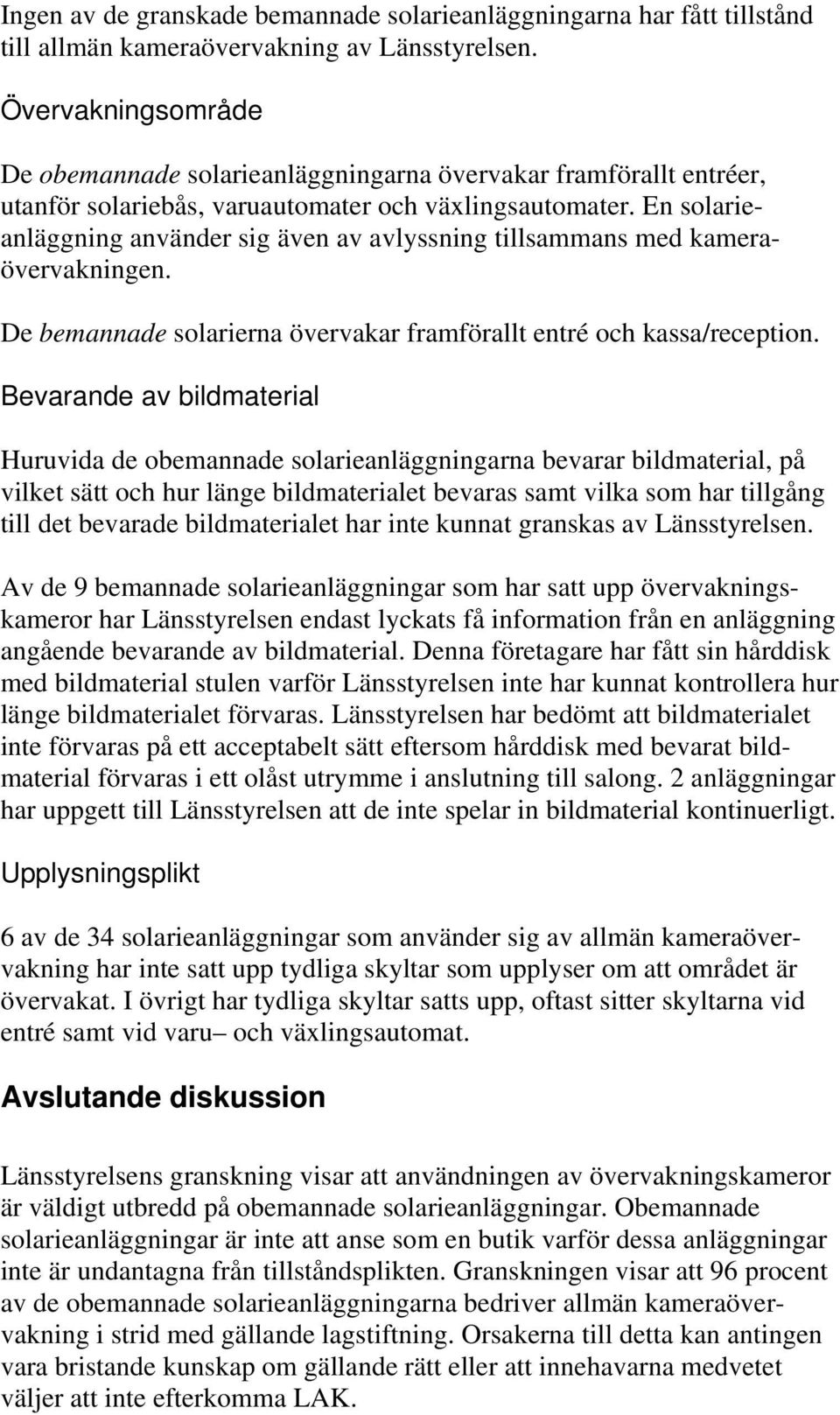 Ingen av de granskade bemannade solarieanläggningarna har fått tillstånd till allmän kameraövervakning av Länsstyrelsen.

Övervakningsområde

De obemannade solarieanläggningarna övervakar framförallt entréer, utanför solariebås, varuautomater och växlingsautomater. En solarieanläggning använder sig även av avlyssning tillsammans med kameraövervakningen.

De bemannade solarierna övervakar framförallt entré och kassa/reception.

Bevarande av bildmaterial

Huruvida de obemannade solarieanläggningarna bevarar bildmaterial, på vilket sätt och hur länge bildmaterialet bevaras samt vilka som har tillgång till det bevarade bildmaterialet har inte kunnat granskas av Länsstyrelsen.

Av de 9 bemannade solarieanläggningar som har satt upp övervakningskameror har Länsstyrelsen endast lyckats få information från en anläggning angående bevarande av bildmaterial. Denna företagare har fått sin hårddisk med bildmaterial stulen varför Länsstyrelsen inte har kunnat kontrollera hur länge bildmaterialet förvaras. Länsstyrelsen har bedömt att bildmaterialet inte förvaras på ett acceptabelt sätt eftersom hårddisk med bevarat bildmaterial förvaras i ett olåst utrymme i anslutning till salong. 2 anläggningar har uppgett till Länsstyrelsen att de inte spelar in bildmaterial kontinuerligt.

Upplysningsplikt

6 av de 34 solarieanläggningar som använder sig av allmän kameraövervakning har inte satt upp tydliga skyltar som upplyser om att området är övervakat. I övrigt har tydliga skyltar satts upp, oftast sitter skyltarna vid entré samt vid varu– och växlingsautomat.

Avslutande diskussion

Länsstyrelsens granskning visar att användningen av övervakningskameror är väldigt utbredd på obemannade solarieanläggningar. Obemannade solarieanläggningar är inte att anse som en butik varför dessa anläggningar inte är undantagna från tillståndsplikten. Granskningen visar att 96 procent av de obemannade solarieanläggningarna bedriver allmän kameraövervakning i strid med gällande lagstiftning. Orsakerna till detta kan antingen vara bristande kunskap om gällande rätt eller att innehavarna medvetet väljer att inte efterkomma LAK.